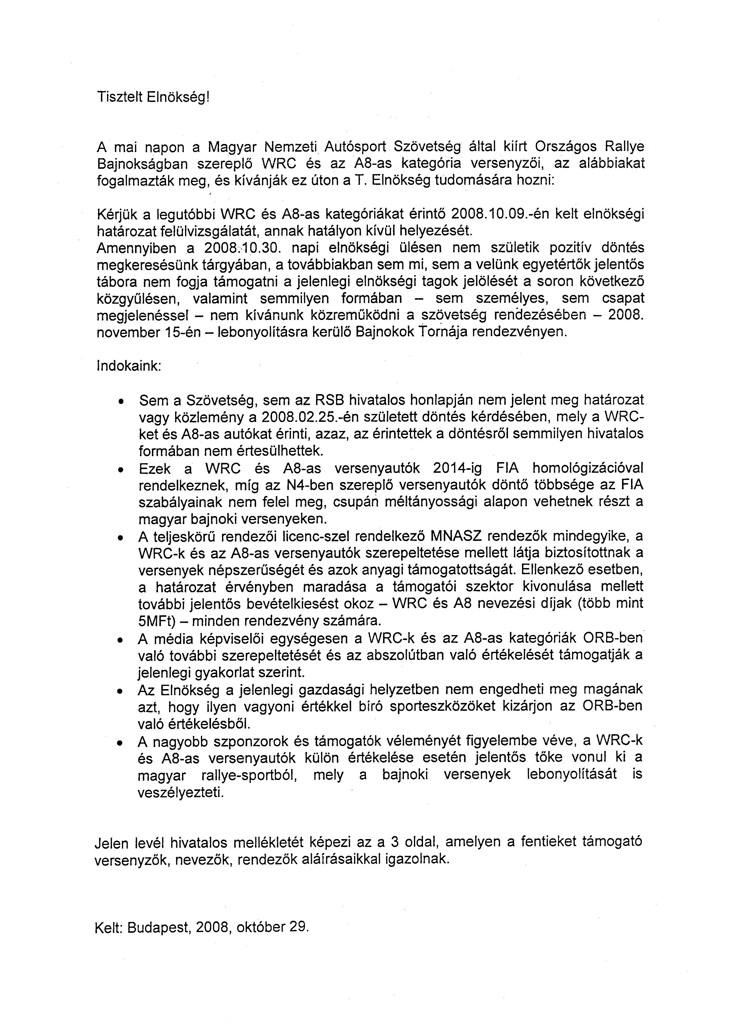 Tisztelt Elnökség!

A mai napon a Magyar Nemzeti Autósport Szövetség által kiírt Országos Rallye Bajnokságban szereplő WRC és az A8-as kategória versenyzői, az alábbiakat fogalmazták meg, és kívánják ez úton a T. Elnökség tudomására hozni:

Kérjük a legutóbbi WRC és A8-as kategóriákat érintő 2008.10.09.-én kelt elnökségi határozat felülvizsgálatát, annak hatályon kívül helyezését.
Amennyiben a 2008.10.30. napi elnökségi ülésen nem születik pozitív döntés megkeresésünk tárgyában, a továbbiakban sem mi, sem a velünk egyetértők jelentős tábora nem fogja támogatni a jelenlegi elnökségi tagok jelölését a soron következő közgyűlésen, valamint semmilyen formában – sem személyes, sem csapat megjelenéssel – nem kívánunk közreműködni a szövetség rendezésében – 2008. november 15-én – lebonyolításra kerülő Bajnokok Tornája rendezvényen.

Indokaink:

• Sem a Szövetség, sem az RSB hivatalos honlapján nem jelent meg határozat vagy közlemény a 2008.02.25.-én született döntés kérdésében, mely a WRC-ket és A8-as autókat érinti, azaz, az érintettek a döntésről semmilyen hivatalos formában nem értesülhettek.
• Ezek a WRC és A8-as versenyautók 2014-ig FIA homológizációval rendelkeznek, míg az N4-ben szereplő versenyautók döntő többsége az FIA szabályainak nem felel meg, csupán méltányossági alapon vehetnek részt a magyar bajnoki versenyeken.
• A teljeskörű rendezői licenc-szel rendelkező MNASZ rendezők mindegyike, a WRC-k és az A8-as versenyautók szerepeltetése mellett látja biztosítottnak a versenyek népszerűségét és azok anyagi támogatottságát. Ellenkező esetben, a határozat érvényben maradása a támogatói szektor kivonulása mellett további jelentős bevételkiesést okoz – WRC és A8 nevezési díjak (több mint 5MFt) – minden rendezvény számára.
• A média képviselői egységesen a WRC-k és az A8-as kategóriák ORB-ben való további szerepeltetését és az abszolútban való értékelését támogatják a jelenlegi gyakorlat szerint.
• Az Elnökség a jelenlegi gazdasági helyzetben nem engedheti meg magának azt, hogy ilyen vagyoni értékkel bíró sporteszközöket kizárjon az ORB-ben való értékelésből.
• A nagyobb szponzorok és támogatók véleményét figyelembe véve, a WRC-k és A8-as versenyautók külön értékelése esetén jelentős tőke vonul ki a magyar rallye-sportból, mely a bajnoki versenyek lebonyolítását is veszélyezteti.

Jelen levél hivatalos mellékletét képezi az a 3 oldal, amelyen a fentieket támogató versenyzők, nevezők, rendezők aláírásaikkal igazolnak.

Kelt: Budapest, 2008, október 29.